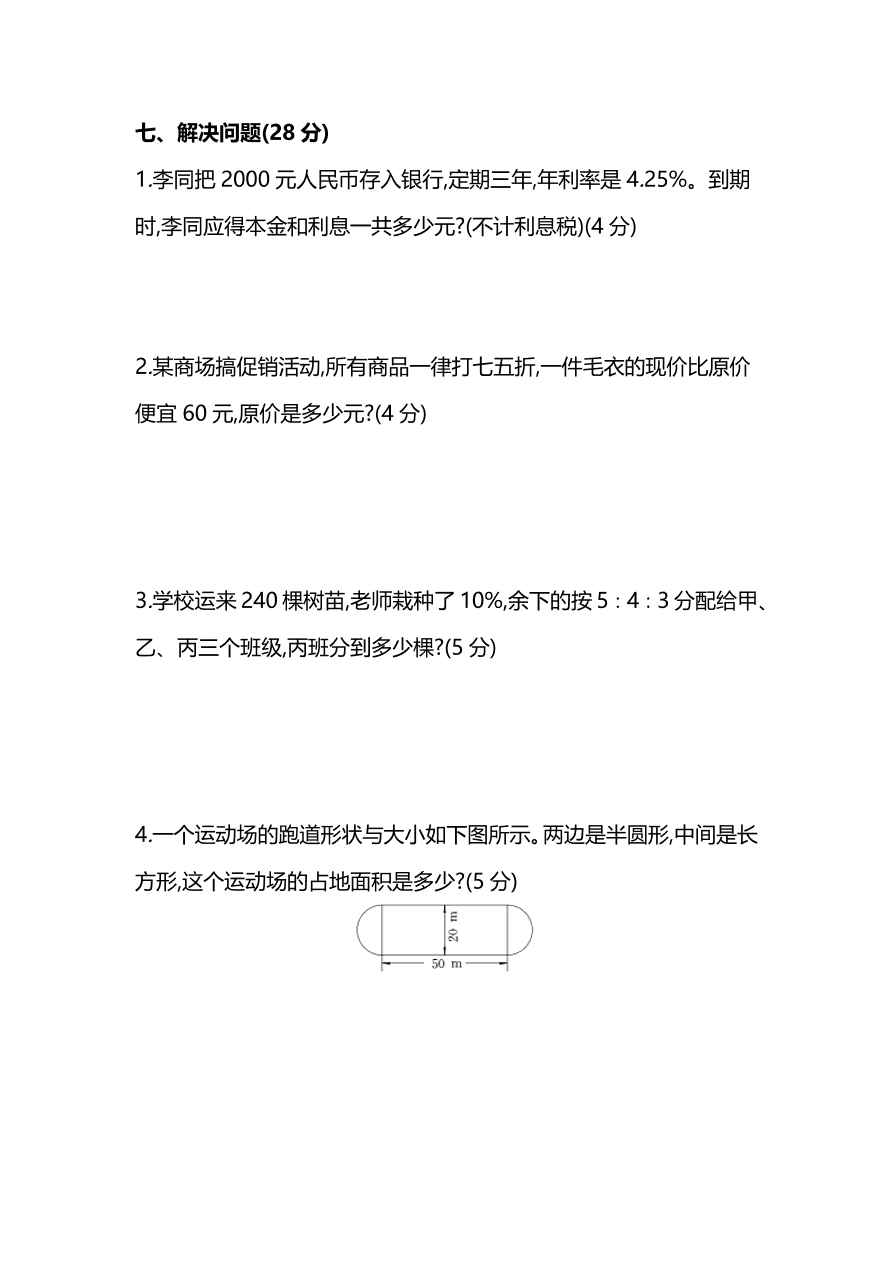 七、解决问题(28 分)

1.李同把 2000 元人民币存入银行,定期三年,年利率是 4.25%。到期时,李同应得本金和利息一共多少元?(不计利息税)(4 分)

2.某商场搞促销活动,所有商品一律打七五折,一件毛衣的现价比原价便宜 60 元,原价是多少元?(4 分)

3.学校运来 240 棵树苗,老师栽种了 10%,余下的按 5 : 4 : 3 分配给甲、乙、丙三个班级,丙班分到多少棵?(5 分)

4.一个运动场的跑道形状与大小如下图所示。两边是半圆形,中间是长方形,这个运动场的占地面积是多少?(5 分)

20 m

50 m